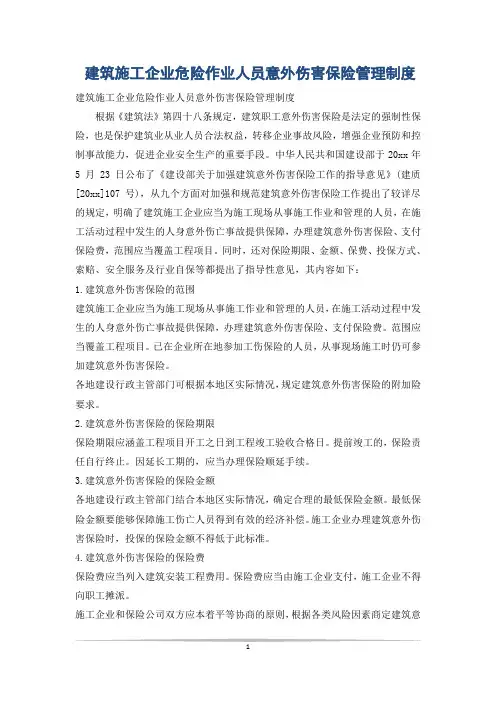 建筑施工企业危险作业人员意外伤害保险管理制度

建筑施工企业危险作业人员意外伤害保险管理制度

根据《建筑法》第四十八条规定，建筑职工意外伤害保险是法定的强制性保险，也是保护建筑业从业人员合法权益，转移企业事故风险，增强企业预防和控制事故能力，促进企业安全生产的重要手段。中华人民共和国建设部于 20xx 年 5 月 23 日公布了《建设部关于加强建筑意外伤害保险工作的指导意见》（建质[20xx]107 号），从九个方面对加强和规范建筑意外伤害保险工作提出了较详尽的规定，明确了建筑施工企业应当为施工现场从事施工作业和管理的人员，在施工活动过程中发生的人身意外伤亡事故提供保障，办理建筑意外伤害保险、支付保险费，范围应当覆盖工程项目。同时，还对保险期限、金额、保费、投保方式、索赔、安全服务及行业自保等都提出了指导性意见，其内容如下：

1.建筑意外伤害保险的范围

建筑施工企业应当为施工现场从事施工作业和管理的人员，在施工活动过程中发生的人身意外伤亡事故提供保障，办理建筑意外伤害保险、支付保险费。范围应当覆盖工程项目。已在企业所在地参加工伤保险的人员，从事现场施工时仍可参加建筑意外伤害保险。

各地建设行政主管部门可根据本地区实际情况，规定建筑意外伤害保险的附加险要求。

2.建筑意外伤害保险的保险期限

保险期限应涵盖工程项目开工之日到工程竣工验收合格日。提前竣工的，保险责任自行终止。因延长工期的，应当办理保险顺延手续。

3.建筑意外伤害保险的保险金额

各地建设行政主管部门结合本地区实际情况，确定合理的最低保险金额。最低保险金额要能够保障施工伤亡人员得到有效的经济补偿。施工企业办理建筑意外伤害保险时，投保的保险金额不得低于此标准。

4.建筑意外伤害保险的保险费

保险费应当列入建筑安装工程费用。保险费应当由施工企业支付，施工企业不得向职工摊派。

施工企业和保险公司双方应本着平等协商的原则，根据各类风险因素商定建筑意

1